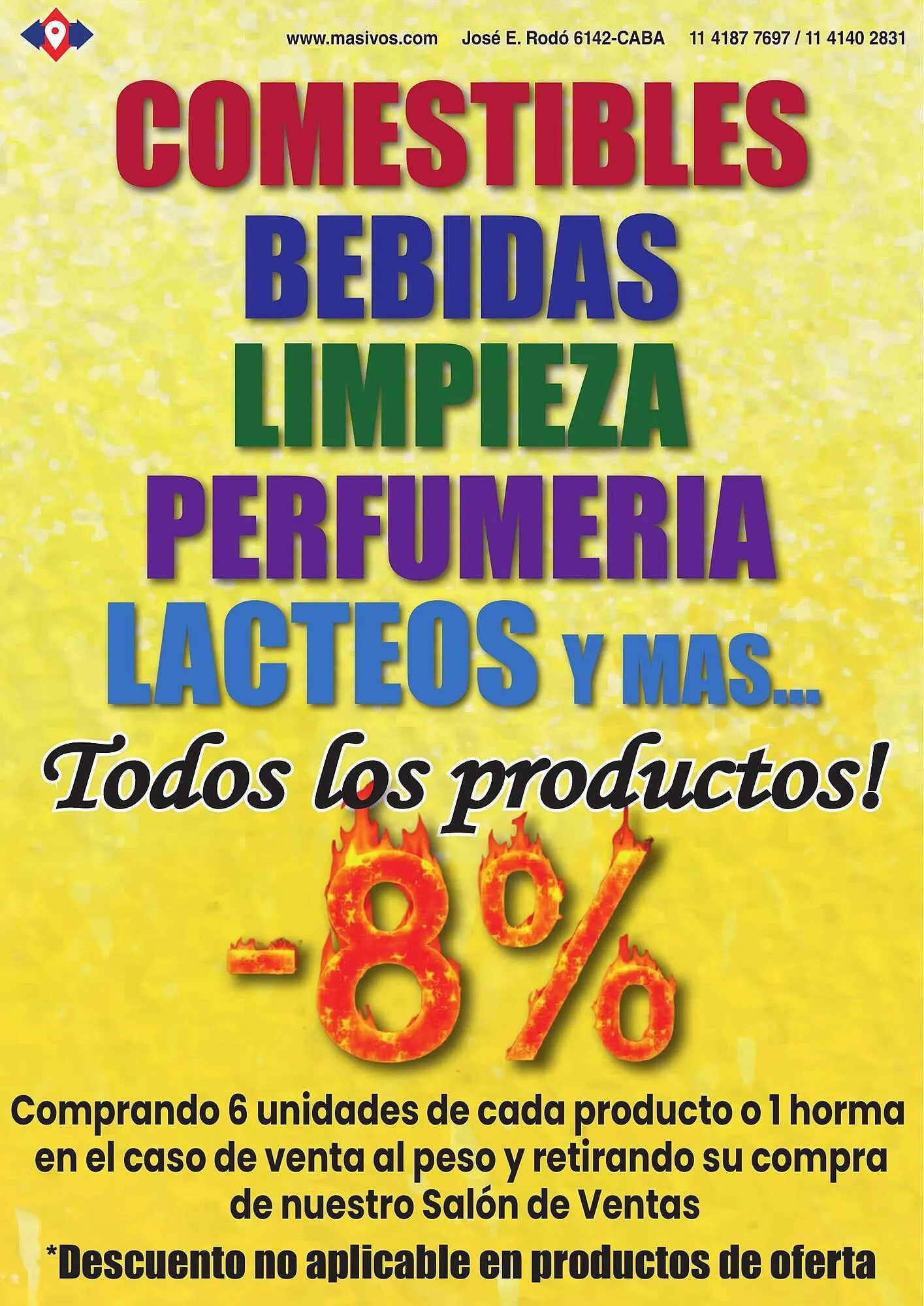 www.masivos.com José E. Rodó 6142-CABA 11 4187 7697 / 11 4140 2831

COMESTIBLES
BEBIDAS
LIMPIEZA
PERFUMERIA
LACTEOS Y MAS...

Todos los productos!

-8%

Comprando 6 unidades de cada producto o 1 horma en el caso de venta al peso y retirando su compra de nuestro Salón de Ventas

*Descuento no aplicable en productos de oferta